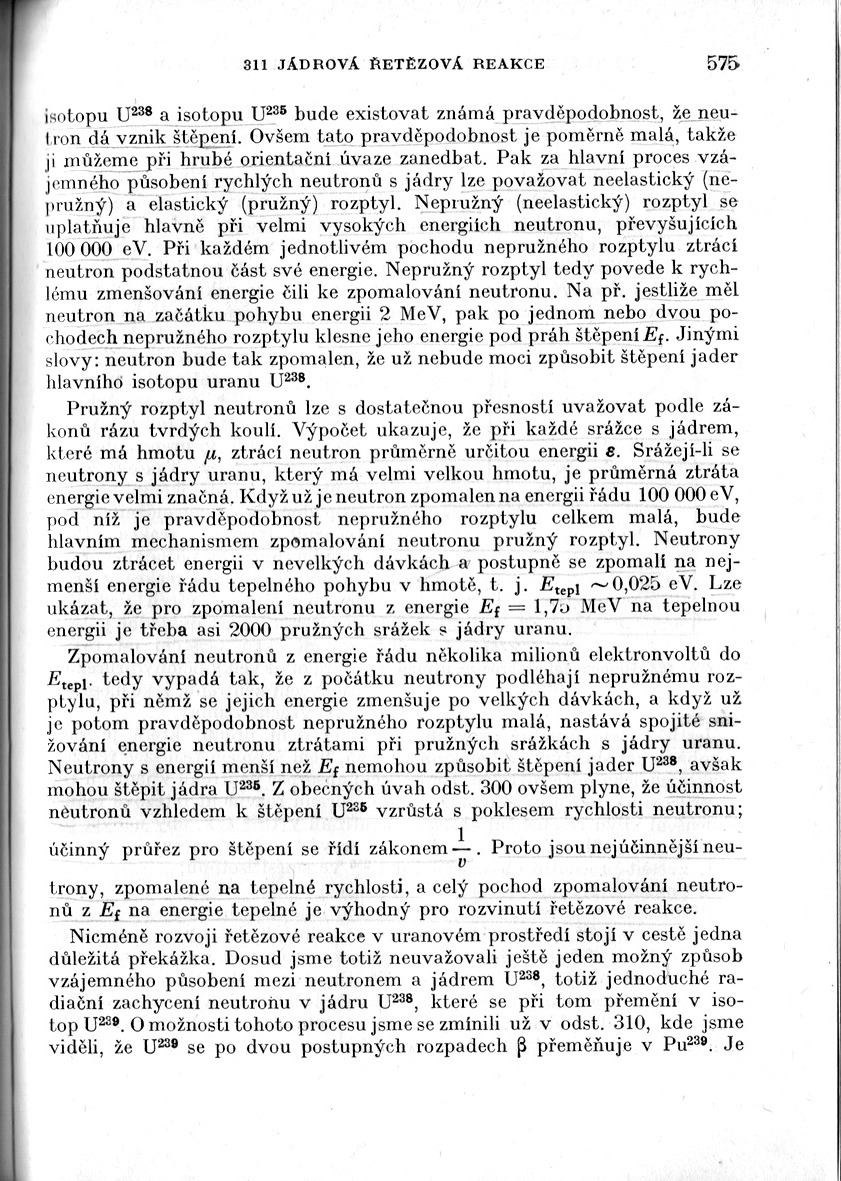 311 JÁDROVÁ ŘETĚZOVÁ REAKCE 575

isotopu $U^{238}$ a isotopu $U^{235}$ bude existovat známá pravděpodobnost, že neutron dá vznik štěpení. Ovšem tato pravděpodobnost je poměrně malá, takže ji můžeme při hrubé orientační úvaze zanedbat. Pak za hlavní proces vzájemného působení rychlých neutronů s jádry lze považovat neelastický (nepružný) a elastický (pružný) rozptyl. Nepružný (neelastický) rozptyl se uplatňuje hlavně při velmi vysokých energiích neutronu, převyšujících 100 000 eV. Při každém jednotlivém pochodu nepružného rozptylu ztrácí neutron podstatnou část své energie. Nepružný rozptyl tedy povede k rychlému zmenšování energie čili ke zpomalování neutronu. Na př. jestliže měl neutron na začátku pohybu energii 2 MeV, pak po jednom nebo dvou pochodech nepružného rozptylu klesne jeho energie pod práh štěpení $E_f$. Jinými slovy: neutron bude tak zpomalen, že už nebude moci způsobit štěpení jader hlavního isotopu uranu $U^{238}$.

Pružný rozptyl neutronů lze s dostatečnou přesností uvažovat podle zákonů rázu tvrdých koulí. Výpočet ukazuje, že při každé srážce s jádrem, které má hmotu $\mu$, ztrácí neutron průměrně určitou energii $\varepsilon$. Srážejí-li se neutrony s jádry uranu, který má velmi velkou hmotu, je průměrná ztráta energie velmi značná. Když už je neutron zpomalen na energii řádu 100 000 eV, pod níž je pravděpodobnost nepružného rozptylu celkem malá, bude hlavním mechanismem zpomalování neutronu pružný rozptyl. Neutrony budou ztrácet energii v nevelkých dávkách a postupně se zpomalí na nejmenší energie řádu tepelného pohybu v hmotě, t. j. $E_{tepl} \sim 0{,}025$ eV. Lze ukázat, že pro zpomalení neutronu z energie $E_f = 1{,}75$ MeV na tepelnou energii je třeba asi 2000 pružných srážek s jádry uranu.

Zpomalování neutronů z energie řádu několika milionů elektronvoltů do $E_{tepl}$. tedy vypadá tak, že z počátku neutrony podléhají nepružnému rozptylu, při němž se jejich energie zmenšuje po velkých dávkách, a když už je potom pravděpodobnost nepružného rozptylu malá, nastává spojité snižování energie neutronu ztrátami při pružných srážkách s jádry uranu. Neutrony s energií menší než $E_f$ nemohou způsobit štěpení jader $U^{238}$, avšak mohou štěpit jádra $U^{235}$. Z obecných úvah odst. 300 ovšem plyne, že účinnost neutronů vzhledem k štěpení $U^{235}$ vzrůstá s poklesem rychlosti neutronu; účinný průřez pro štěpení se řídí zákonem $\frac{1}{v}$. Proto jsou nejúčinnější neutrony, zpomalené na tepelné rychlosti, a celý pochod zpomalování neutronů z $E_f$ na energie tepelné je výhodný pro rozvinutí řetězové reakce.

Nicméně rozvoji řetězové reakce v uranovém prostředí stojí v cestě jedna důležitá překážka. Dosud jsme totiž neuvažovali ještě jeden možný způsob vzájemného působení mezi neutronem a jádrem $U^{238}$, totiž jednoduché radiační zachycení neutronu v jádru $U^{238}$, které se při tom přemění v isotop $U^{239}$. O možnosti tohoto procesu jsme se zmínili už v odst. 310, kde jsme viděli, že $U^{239}$ se po dvou postupných rozpadech $\beta$ přeměňuje v $Pu^{239}$. Je